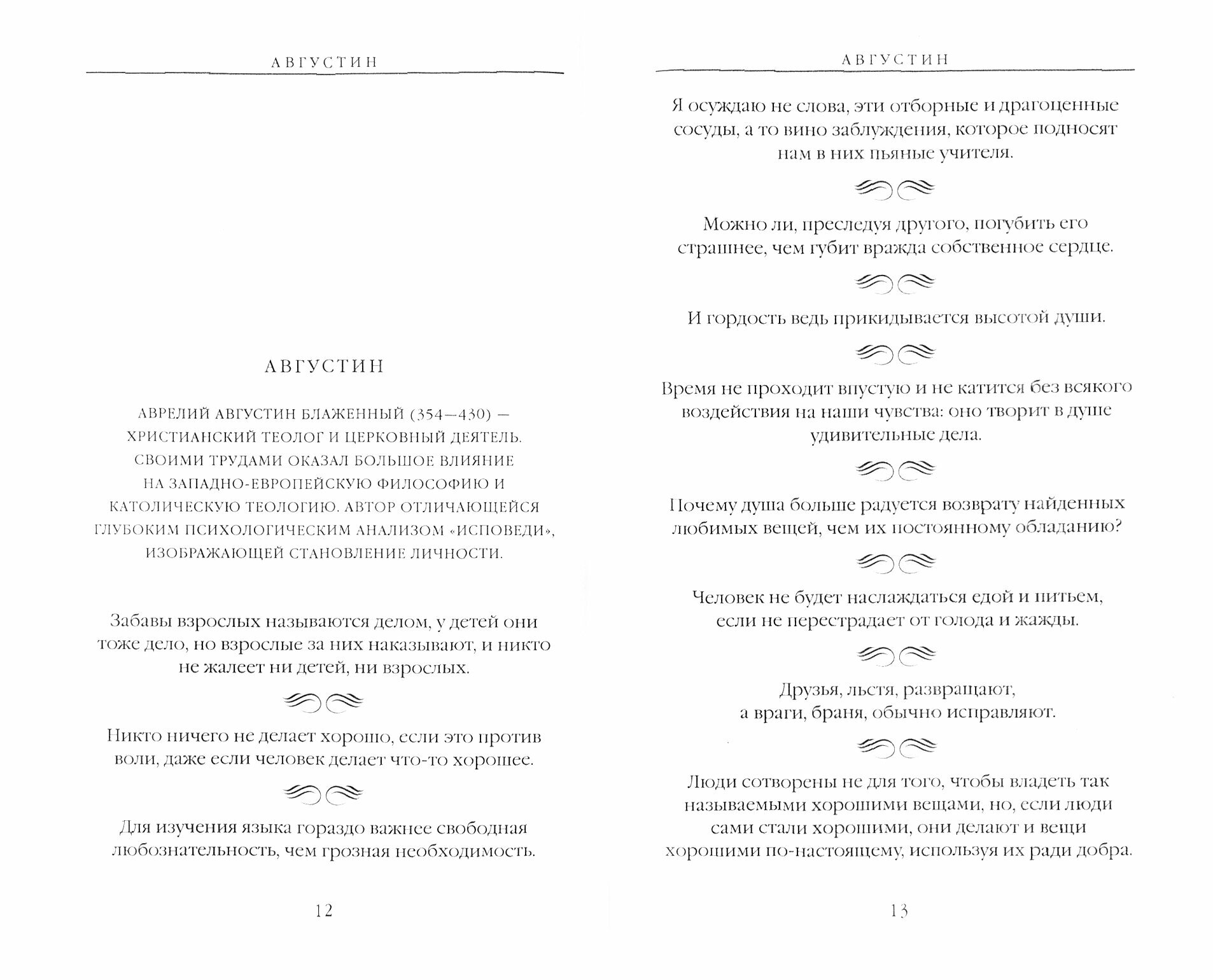 АВГУСТИН

АВГУСТИН

АВРЕЛИЙ АВГУСТИН БЛАЖЕННЫЙ (354—430) — ХРИСТИАНСКИЙ ТЕОЛОГ И ЦЕРКОВНЫЙ ДЕЯТЕЛЬ. СВОИМИ ТРУДАМИ ОКАЗАЛ БОЛЬШОЕ ВЛИЯНИЕ НА ЗАПАДНО-ЕВРОПЕЙСКУЮ ФИЛОСОФИЮ И КАТОЛИЧЕСКУЮ ТЕОЛОГИЮ. АВТОР ОТЛИЧАЮЩЕЙСЯ ГЛУБОКИМ ПСИХОЛОГИЧЕСКИМ АНАЛИЗОМ «ИСПОВЕДИ», ИЗОБРАЖАЮЩЕЙ СТАНОВЛЕНИЕ ЛИЧНОСТИ.

Забавы взрослых называются делом, у детей они тоже дело, но взрослые за них наказывают, и никто не жалеет ни детей, ни взрослых.

Никто ничего не делает хорошо, если это против воли, даже если человек делает что-то хорошее.

Для изучения языка гораздо важнее свободная любознательность, чем грозная необходимость.

12

АВГУСТИН

Я осуждаю не слова, эти отборные и драгоценные сосуды, а то вино заблуждения, которое подносят нам в них пьяные учителя.

Можно ли, преследуя другого, погубить его страшнее, чем губит вражда собственное сердце.

И гордость ведь прикидывается высотой души.

Время не проходит впустую и не катится без всякого воздействия на наши чувства: оно творит в душе удивительные дела.

Почему душа больше радуется возврату найденных любимых вещей, чем их постоянному обладанию?

Человек не будет наслаждаться едой и питьем, если не перестрадает от голода и жажды.

Друзья, льстя, развращают, а враги, браня, обычно исправляют.

Люди сотворены не для того, чтобы владеть так называемыми хорошими вещами, но, если люди сами стали хорошими, они делают и вещи хорошими по-настоящему, используя их ради добра.

13